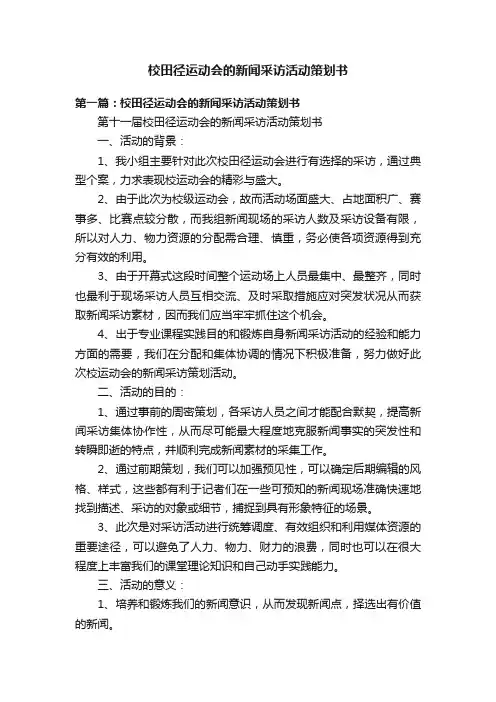 校田径运动会的新闻采访活动策划书

第一篇：校田径运动会的新闻采访活动策划书

第十一届校田径运动会的新闻采访活动策划书

一、活动的背景：

1、我小组主要针对此次校田径运动会进行有选择的采访，通过典型个案，力求表现校运动会的精彩与盛大。

2、由于此次为校级运动会，故而活动场面盛大、占地面积广、赛事多、比赛点较分散，而我组新闻现场的采访人数及采访设备有限，所以对人力、物力资源的分配需合理、慎重，务必使各项资源得到充分有效的利用。

3、由于开幕式这段时间整个运动场上人员最集中、最整齐，同时也最利于现场采访人员互相交流、及时采取措施应对突发状况从而获取新闻采访素材，因而我们应当牢牢抓住这个机会。

4、出于专业课程实践目的和锻炼自身新闻采访活动的经验和能力方面的需要，我们在分配和集体协调的情况下积极准备，努力做好此次校运动会的新闻采访策划活动。

二、活动的目的：

1、通过事前的周密策划，各采访人员之间才能配合默契，提高新闻采访集体协作性，从而尽可能最大程度地克服新闻事实的突发性和转瞬即逝的特点，并顺利完成新闻素材的采集工作。

2、通过前期策划，我们可以加强预见性，可以确定后期编辑的风格、样式，这些都有利于记者们在一些可预知的新闻现场准确快速地找到描述、采访的对象或细节，捕捉到具有形象特征的场景。

3、此次是对采访活动进行统筹调度、有效组织和利用媒体资源的重要途径，可以避免了人力、物力、财力的浪费，同时也可以在很大程度上丰富我们的课堂理论知识和自己动手实践能力。

三、活动的意义：

1、培养和锻炼我们的新闻意识，从而发现新闻点，择选出有价值的新闻。